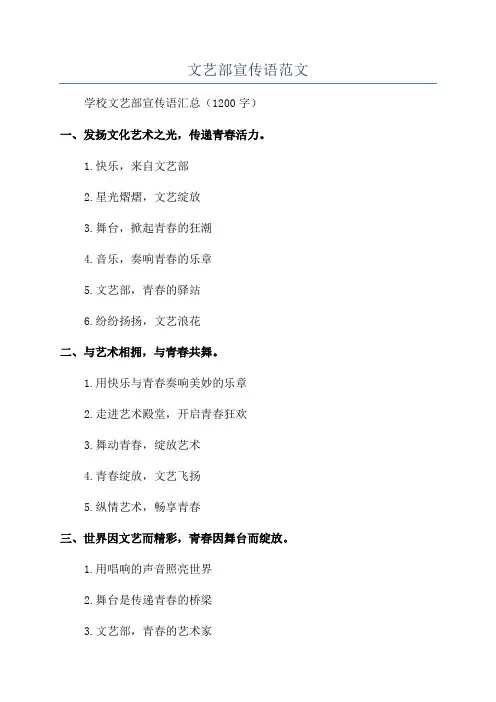 文艺部宣传语范文

学校文艺部宣传语汇总（1200 字）

一、发扬文化艺术之光，传递青春活力。

1.快乐，来自文艺部

2.星光熠熠，文艺绽放

3.舞台，掀起青春的狂潮

4.音乐，奏响青春的乐章

5.文艺部，青春的驿站

6.纷纷扬扬，文艺浪花

二、与艺术相拥，与青春共舞。

1.用快乐与青春奏响美妙的乐章

2.走进艺术殿堂，开启青春狂欢

3.舞动青春，绽放艺术

4.青春绽放，文艺飞扬

5.纵情艺术，畅享青春

三、世界因文艺而精彩，青春因舞台而绽放。

1.用唱响的声音照亮世界

2.舞台是传递青春的桥梁

3.文艺部，青春的艺术家